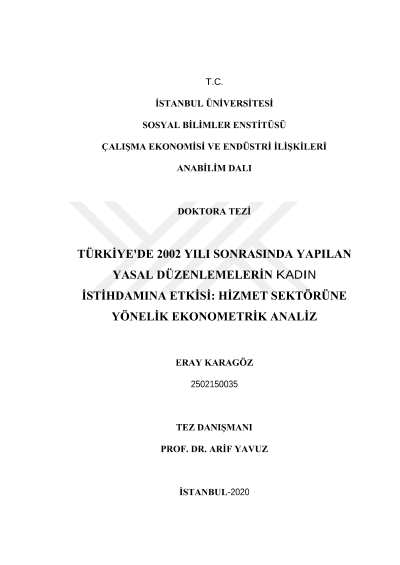 T.C.

İSTANBUL ÜNİVERSİTESİ

SOSYAL BİLİMLER ENSTİTÜSÜ

ÇALIŞMA EKONOMİSİ VE ENDÜSTRİ İLİŞKİLERİ

ANABİLİM DALI

DOKTORA TEZİ

TÜRKİYE'DE 2002 YILI SONRASINDA YAPILAN YASAL DÜZENLEMELERİN KADIN İSTİHDAMINA ETKİSİ: HİZMET SEKTÖRÜNE YÖNELİK EKONOMETRİK ANALİZ

ERAY KARAGÖZ

2502150035

TEZ DANIŞMANI

PROF. DR. ARİF YAVUZ

İSTANBUL-2020